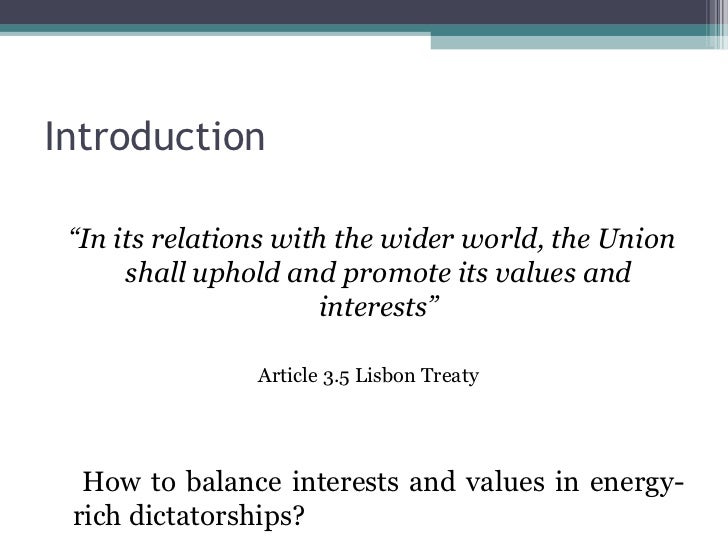 Introduction

“In its relations with the wider world, the Union shall uphold and promote its values and interests”

Article 3.5 Lisbon Treaty

How to balance interests and values in energy-rich dictatorships?